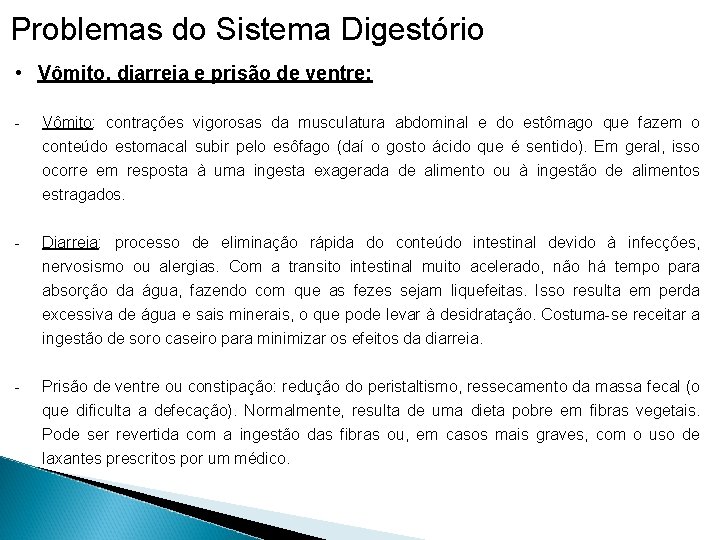 Problemas do Sistema Digestório

• Vômito, diarreia e prisão de ventre:

- Vômito: contrações vigorosas da musculatura abdominal e do estômago que fazem o conteúdo estomacal subir pelo esôfago (daí o gosto ácido que é sentido). Em geral, isso ocorre em resposta à uma ingesta exagerada de alimento ou à ingestão de alimentos estragados.

- Diarreia: processo de eliminação rápida do conteúdo intestinal devido à infecções, nervosismo ou alergias. Com a transito intestinal muito acelerado, não há tempo para absorção da água, fazendo com que as fezes sejam liquefeitas. Isso resulta em perda excessiva de água e sais minerais, o que pode levar à desidratação. Costuma-se receitar a ingestão de soro caseiro para minimizar os efeitos da diarreia.

- Prisão de ventre ou constipação: redução do peristaltismo, ressecamento da massa fecal (o que dificulta a defecação). Normalmente, resulta de uma dieta pobre em fibras vegetais. Pode ser revertida com a ingestão das fibras ou, em casos mais graves, com o uso de laxantes prescritos por um médico.